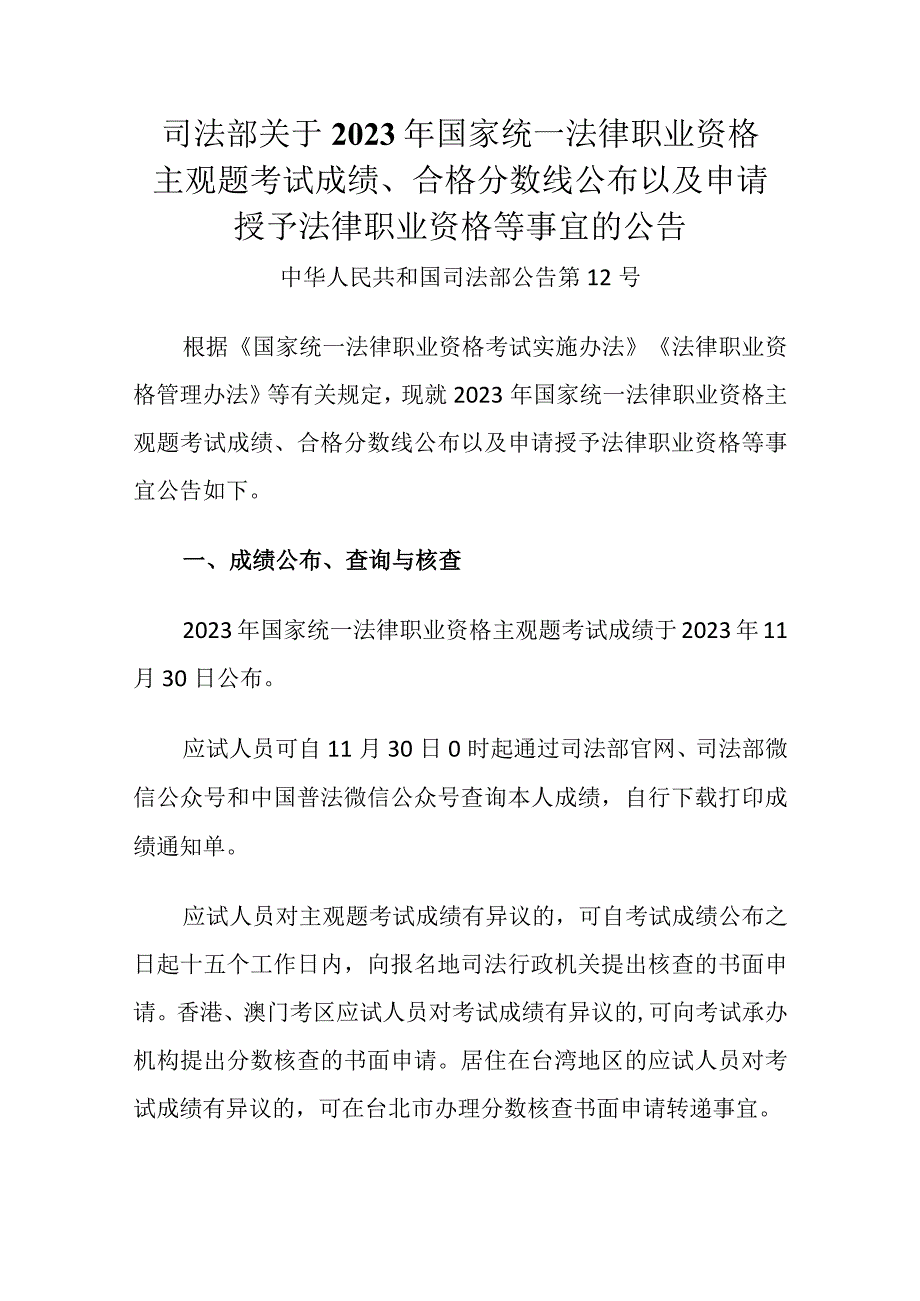 司法部关于2023年国家统一法律职业资格主观题考试成绩、合格分数线公布以及申请授予法律职业资格等事宜的公告

中华人民共和国司法部公告第12号

根据《国家统一法律职业资格考试实施办法》《法律职业资格管理办法》等有关规定，现就2023年国家统一法律职业资格主观题考试成绩、合格分数线公布以及申请授予法律职业资格等事宜公告如下。

一、成绩公布、查询与核查

2023年国家统一法律职业资格主观题考试成绩于2023年11月30日公布。

应试人员可自11月30日0时起通过司法部官网、司法部微信公众号和中国普法微信公众号查询本人成绩，自行下载打印成绩通知单。

应试人员对主观题考试成绩有异议的，可自考试成绩公布之日起十五个工作日内，向报名地司法行政机关提出核查的书面申请。香港、澳门考区应试人员对考试成绩有异议的,可向考试承办机构提出分数核查的书面申请。居住在台湾地区的应试人员对考试成绩有异议的，可在台北市办理分数核查书面申请转递事宜。